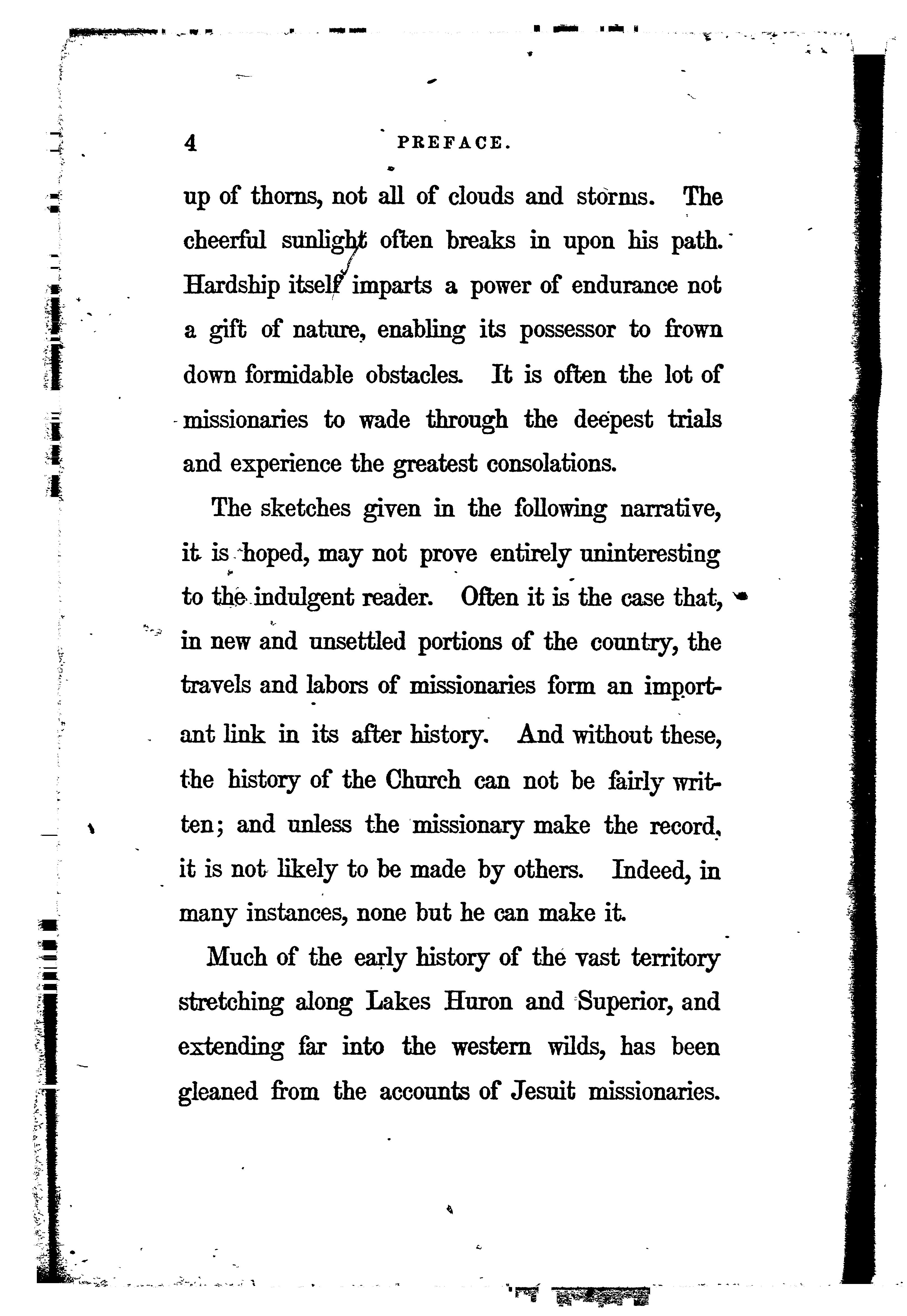 4 PREFACE.

up of thorns, not all of clouds and storms. The cheerful sunlight often breaks in upon his path. Hardship itself imparts a power of endurance not a gift of nature, enabling its possessor to frown down formidable obstacles. It is often the lot of missionaries to wade through the deepest trials and experience the greatest consolations.

The sketches given in the following narrative, it is hoped, may not prove entirely uninteresting to the indulgent reader. Often it is the case that, in new and unsettled portions of the country, the travels and labors of missionaries form an important link in its after history. And without these, the history of the Church can not be fairly written; and unless the missionary make the record, it is not likely to be made by others. Indeed, in many instances, none but he can make it.

Much of the early history of the vast territory stretching along Lakes Huron and Superior, and extending far into the western wilds, has been gleaned from the accounts of Jesuit missionaries.